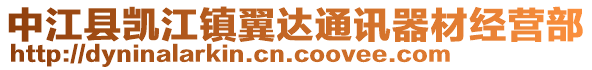 中江县凯江镇翼达通讯器材经营部
http://dyninalarkin.cn.coovee.com